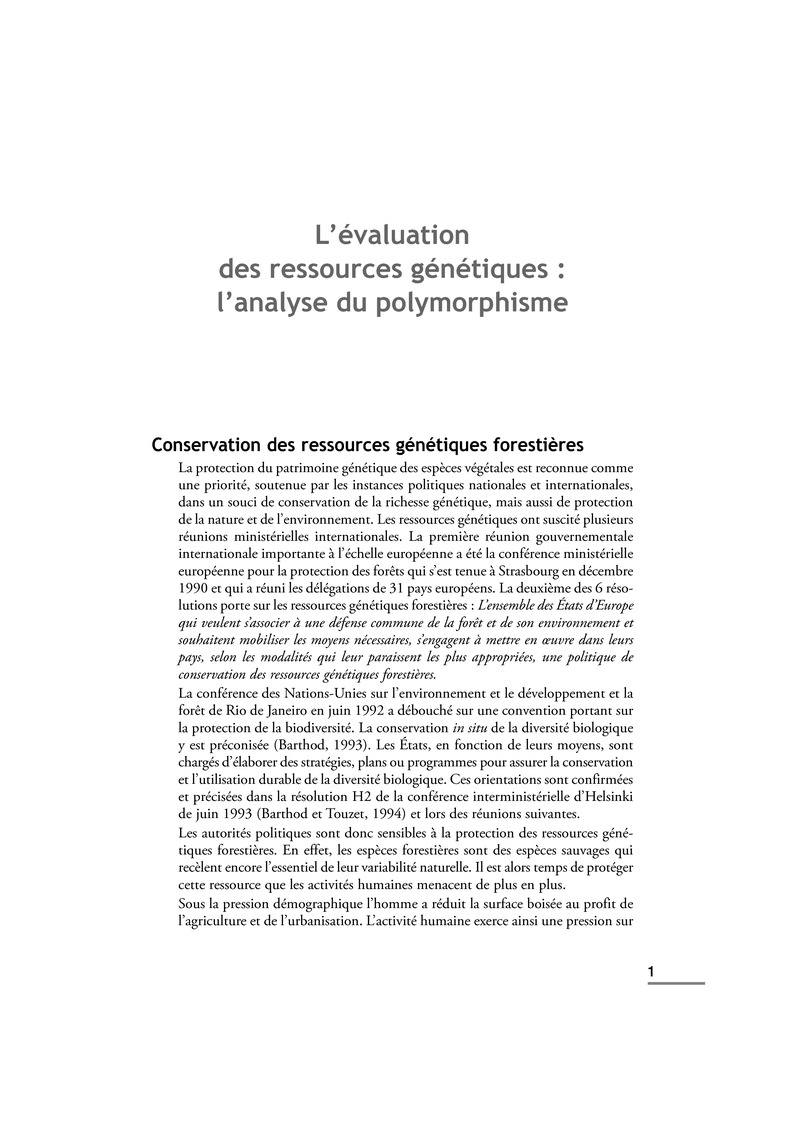 L'évaluation
des ressources génétiques :
l'analyse du polymorphisme

Conservation des ressources génétiques forestières

La protection du patrimoine génétique des espèces végétales est reconnue comme une priorité, soutenue par les instances politiques nationales et internationales, dans un souci de conservation de la richesse génétique, mais aussi de protection de la nature et de l'environnement. Les ressources génétiques ont suscité plusieurs réunions ministérielles internationales. La première réunion gouvernementale internationale importante à l'échelle européenne a été la conférence ministérielle européenne pour la protection des forêts qui s'est tenue à Strasbourg en décembre 1990 et qui a réuni les délégations de 31 pays européens. La deuxième des 6 résolutions porte sur les ressources génétiques forestières : L'ensemble des États d'Europe qui veulent s'associer à une défense commune de la forêt et de son environnement et souhaitent mobiliser les moyens nécessaires, s'engagent à mettre en œuvre dans leurs pays, selon les modalités qui leur paraissent les plus appropriées, une politique de conservation des ressources génétiques forestières.

La conférence des Nations-Unies sur l'environnement et le développement et la forêt de Rio de Janeiro en juin 1992 a débouché sur une convention portant sur la protection de la biodiversité. La conservation in situ de la diversité biologique y est préconisée (Barthod, 1993). Les États, en fonction de leurs moyens, sont chargés d'élaborer des stratégies, plans ou programmes pour assurer la conservation et l'utilisation durable de la diversité biologique. Ces orientations sont confirmées et précisées dans la résolution H2 de la conférence interministérielle d'Helsinki de juin 1993 (Barthod et Touzet, 1994) et lors des réunions suivantes.

Les autorités politiques sont donc sensibles à la protection des ressources génétiques forestières. En effet, les espèces forestières sont des espèces sauvages qui recèlent encore l'essentiel de leur variabilité naturelle. Il est alors temps de protéger cette ressource que les activités humaines menacent de plus en plus.

Sous la pression démographique l'homme a réduit la surface boisée au profit de l'agriculture et de l'urbanisation. L'activité humaine exerce ainsi une pression sur

1